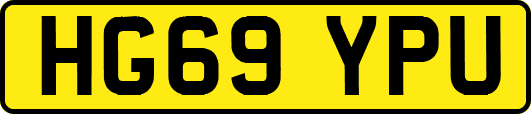 HG69 YPU